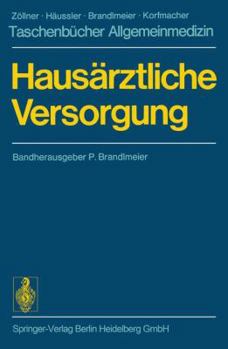 Zöllner · Häussler · Brandlmeier · Korfmacher
Taschenbücher Allgemeinmedizin

Hausärztliche Versorgung

Bandherausgeber P. Brandlmeier

Springer-Verlag Berlin Heidelberg GmbH